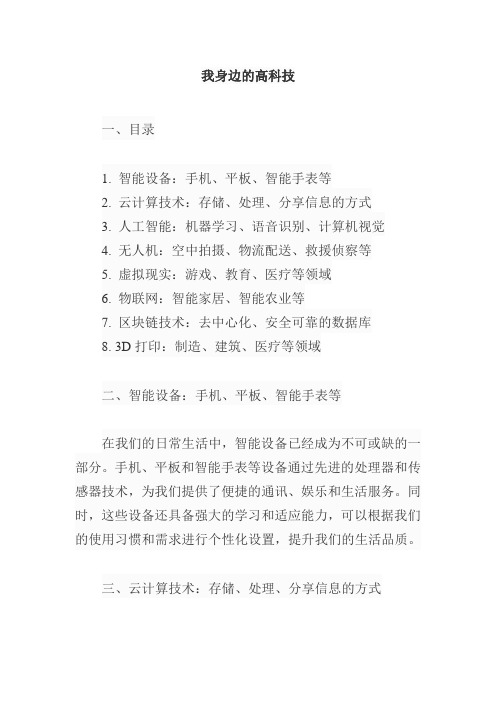 我身边的高科技

一、目录

1. 智能设备：手机、平板、智能手表等
2. 云计算技术：存储、处理、分享信息的方式
3. 人工智能：机器学习、语音识别、计算机视觉
4. 无人机：空中拍摄、物流配送、救援侦察等
5. 虚拟现实：游戏、教育、医疗等领域
6. 物联网：智能家居、智能农业等
7. 区块链技术：去中心化、安全可靠的数据库
8. 3D 打印：制造、建筑、医疗等领域

二、智能设备：手机、平板、智能手表等

在我们的日常生活中，智能设备已经成为不可或缺的一部分。手机、平板和智能手表等设备通过先进的处理器和传感器技术，为我们提供了便捷的通讯、娱乐和生活服务。同时，这些设备还具备强大的学习和适应能力，可以根据我们的使用习惯和需求进行个性化设置，提升我们的生活品质。

三、云计算技术：存储、处理、分享信息的方式